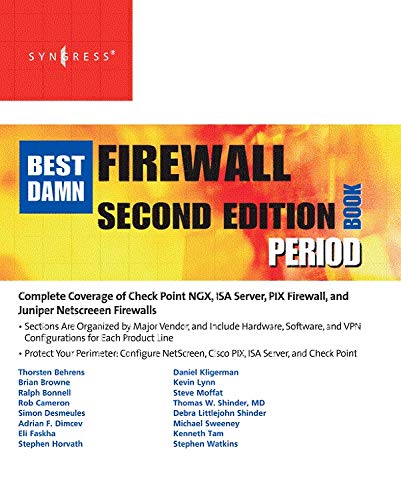 SYNGRESS®

BEST DAMN FIREWALL BOOK PERIOD

SECOND EDITION

Complete Coverage of Check Point NGX, ISA Server, PIX Firewall, and Juniper Netscreen Firewalls

• Sections Are Organized by Major Vendor, and Include Hardware, Software, and VPN Configurations for Each Product Line

• Protect Your Perimeter: Configure NetScreen, Cisco PIX, ISA Server, and Check Point

Thorsten Behrens
Brian Browne
Ralph Bonnell
Rob Cameron
Simon Desmeules
Adrian F. Dimcev
Eli Faskha
Stephen Horvath

Daniel Kligerman
Kevin Lynn
Steve Moffat
Thomas W. Shinder, MD
Debra Littlejohn Shinder
Michael Sweeney
Kenneth Tam
Stephen Watkins